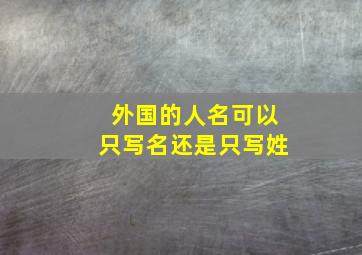 外国的人名可以
只写名还是只写姓